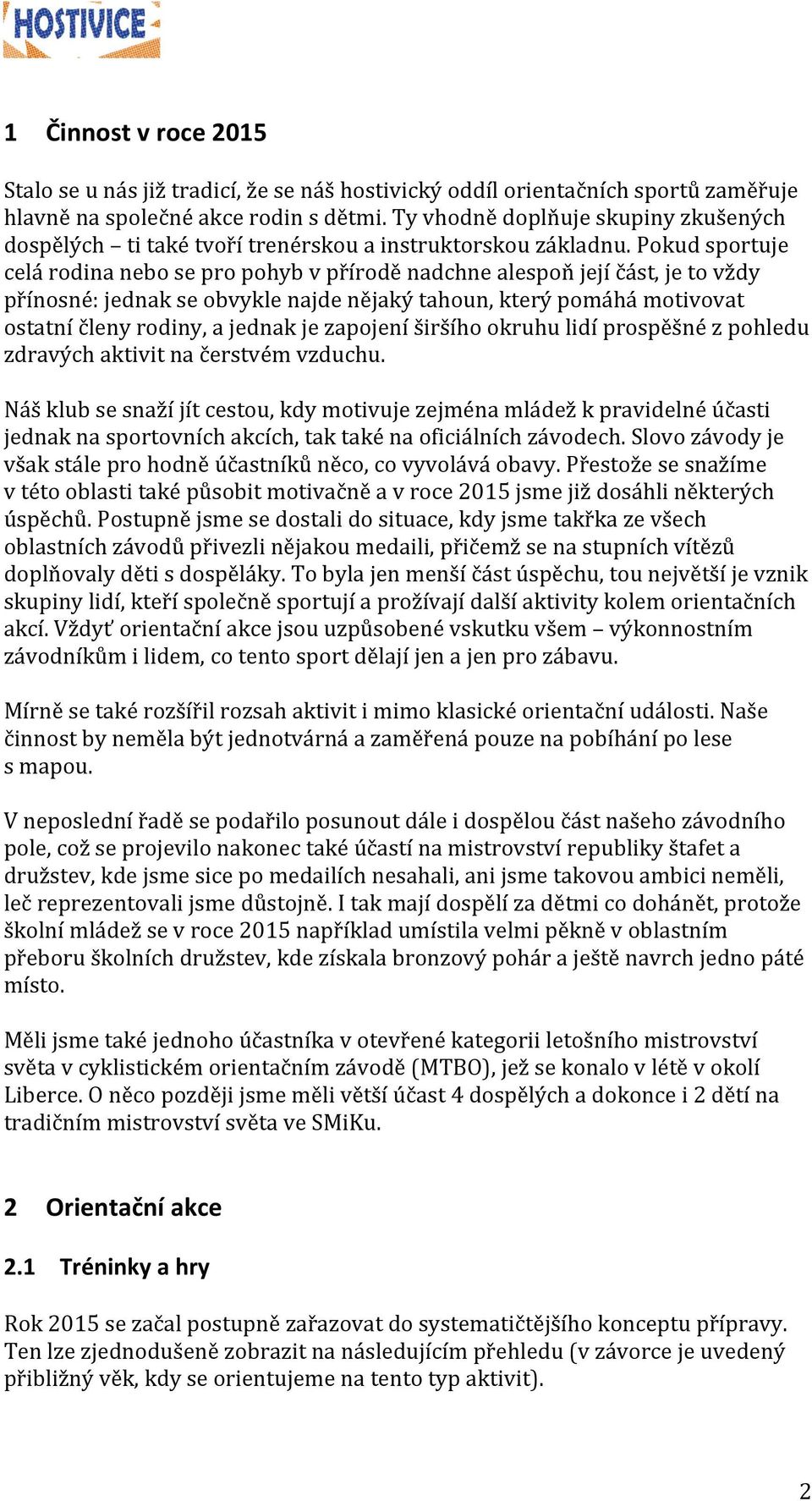 HOSTIVICE

1 Činnost v roce 2015

Stalo se u nás již tradicí, že se náš hostivický oddíl orientačních sportů zaměřuje hlavně na společné akce rodin s dětmi. Ty vhodně doplňuje skupiny zkušených dospělých – ti také tvoří trenérskou a instruktorskou základnu. Pokud sportuje celá rodina nebo se pro pohyb v přírodě nadchne alespoň její část, je to vždy přínosné: jednak se obvykle najde nějaký tahoun, který pomáhá motivovat ostatní členy rodiny, a jednak je zapojení širšího okruhu lidí prospěšné z pohledu zdravých aktivit na čerstvém vzduchu.

Náš klub se snaží jít cestou, kdy motivuje zejména mládež k pravidelné účasti jednak na sportovních akcích, tak také na oficiálních závodech. Slovo závody je však stále pro hodně účastníků něco, co vyvolává obavy. Přestože se snažíme v této oblasti také působit motivačně a v roce 2015 jsme již dosáhli některých úspěchů. Postupně jsme se dostali do situace, kdy jsme takřka ze všech oblastních závodů přivezli nějakou medaili, přičemž se na stupních vítězů doplňovaly děti s dospěláky. To byla jen menší část úspěchu, tou největší je vznik skupiny lidí, kteří společně sportují a prožívají další aktivity kolem orientačních akcí. Vždyť orientační akce jsou uzpůsobené vskutku všem – výkonnostním závodníkům i lidem, co tento sport dělají jen a jen pro zábavu.

Mírně se také rozšířil rozsah aktivit i mimo klasické orientační události. Naše činnost by neměla být jednotvárná a zaměřená pouze na pobíhání po lese s mapou.

V neposlední řadě se podařilo posunout dále i dospělou část našeho závodního pole, což se projevilo nakonec také účastí na mistrovství republiky štafet a družstev, kde jsme sice po medailích nesahali, ani jsme takovou ambici neměli, leč reprezentovali jsme důstojně. I tak mají dospělí za dětmi co dohánět, protože školní mládež se v roce 2015 například umístila velmi pěkně v oblastním přeboru školních družstev, kde získala bronzový pohár a ještě navrch jedno páté místo.

Měli jsme také jednoho účastníka v otevřené kategorii letošního mistrovství světa v cyklistickém orientačním závodě (MTBO), jež se konalo v létě v okolí Liberce. O něco později jsme měli větší účast 4 dospělých a dokonce i 2 dětí na tradičním mistrovství světa ve SMiKu.

2 Orientační akce

2.1 Tréninky a hry

Rok 2015 se začal postupně zařazovat do systematičtějšího konceptu přípravy. Ten lze zjednodušeně zobrazit na následujícím přehledu (v závorce je uvedený přibližný věk, kdy se orientujeme na tento typ aktivit).

2